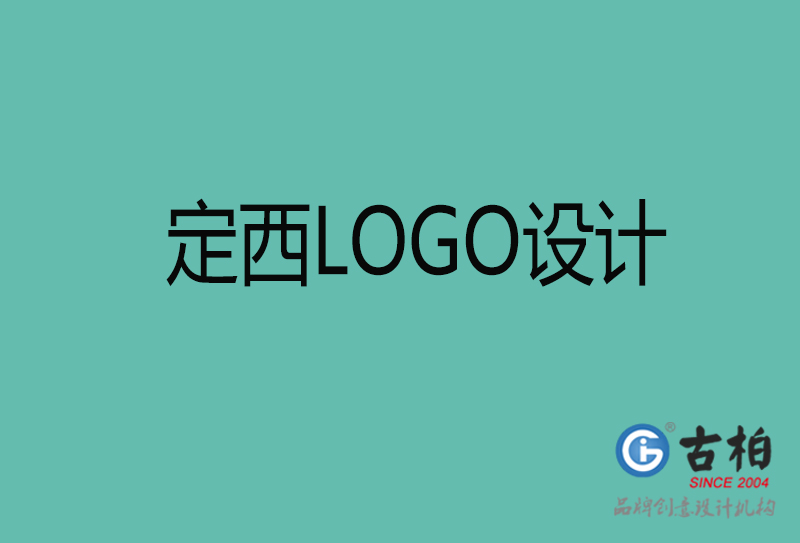 定西LOGO设计

古柏
SINCE 2004
品牌创意设计机构